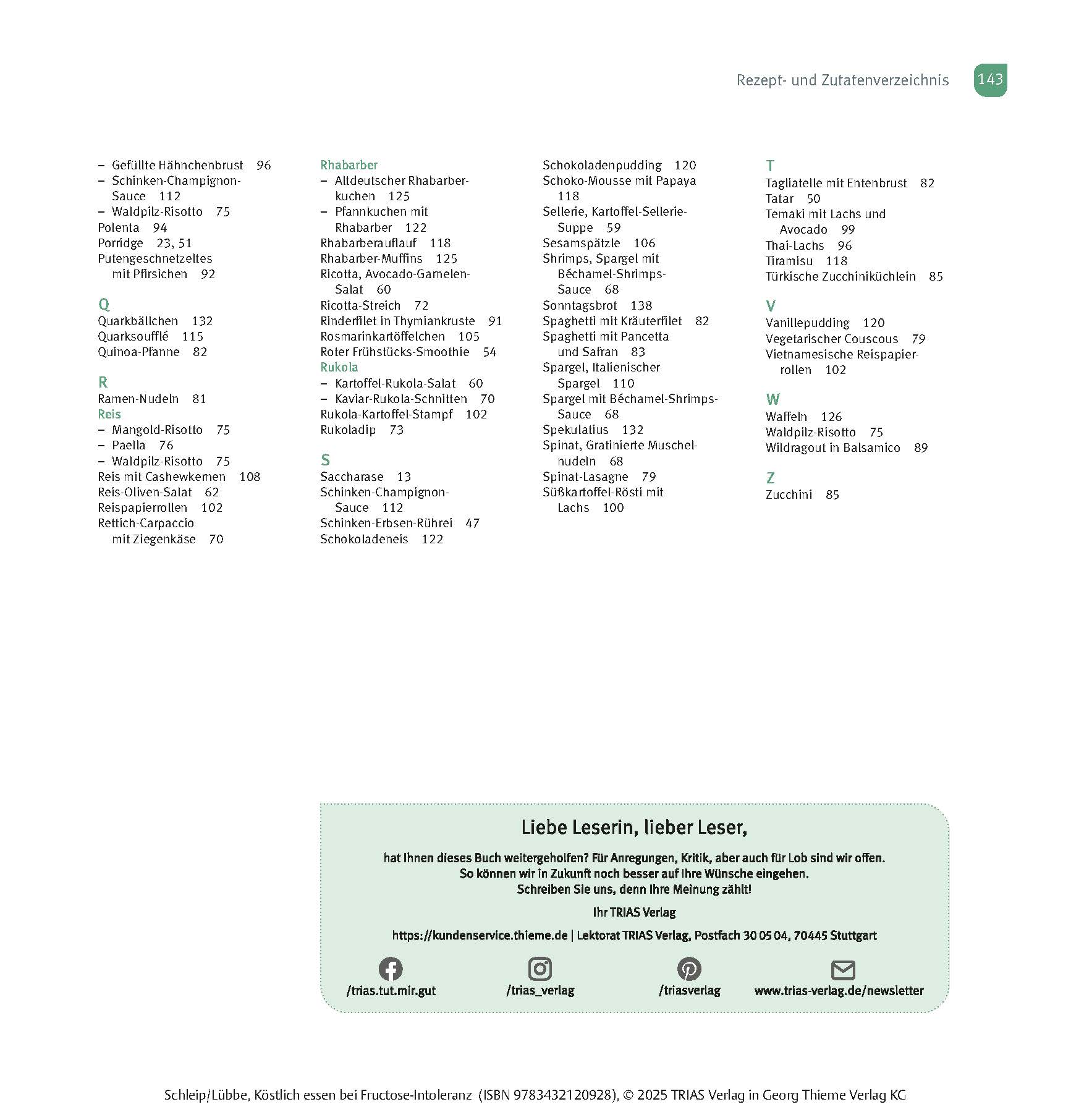 Rezept- und Zutatenverzeichnis 143

– Gefüllte Hähnchenbrust 96
– Schinken-Champignon-Sauce 112
– Waldpilz-Risotto 75
Polenta 94
Porridge 23, 51
Putengeschnetzeltes mit Pfirsichen 92

Q
Quarkbällchen 132
Quarksoufflé 115
Quinoa-Pfanne 82

R
Ramen-Nudeln 81
Reis
– Mangold-Risotto 75
– Paella 76
– Waldpilz-Risotto 75
Reis mit Cashewkernen 108
Reis-Oliven-Salat 62
Reispapierrollen 102
Rettich-Carpaccio mit Ziegenkäse 70

Rhabarber
– Altdeutscher Rhabarberkuchen 125
– Pfannkuchen mit Rhabarber 122
Rhabarberauflauf 118
Rhabarber-Muffins 125
Ricotta, Avocado-Garnelen-Salat 60
Ricotta-Streich 72
Rinderfilet in Thymiankruste 91
Rosmarinkartöffelchen 105
Roter Frühstücks-Smoothie 54
Rukola
– Kartoffel-Rukola-Salat 60
– Kaviar-Rukola-Schnitten 70
Rukola-Kartoffel-Stampf 102
Rukoladip 73

S
Saccharase 13
Schinken-Champignon-Sauce 112
Schinken-Erbsen-Rührei 47
Schokoladeneis 122

Schokoladenpudding 120
Schoko-Mousse mit Papaya 118
Sellerie, Kartoffel-Sellerie-Suppe 59
Sesamspätzle 106
Shrimps, Spargel mit Béchamel-Shrimps-Sauce 68
Sonntagsbrot 138
Spaghetti mit Kräuterfilet 82
Spaghetti mit Pancetta und Safran 83
Spargel, Italienischer Spargel 110
Spargel mit Béchamel-Shrimps-Sauce 68
Spekulatius 132
Spinat, Gratinierte Muschelnudeln 68
Spinat-Lasagne 79
Süßkartoffel-Rösti mit Lachs 100

T
Tagliatelle mit Entenbrust 82
Tatar 50
Temaki mit Lachs und Avocado 99
Thai-Lachs 96
Tiramisu 118
Türkische Zucchiniküchlein 85

V
Vanillepudding 120
Vegetarischer Couscous 79
Vietnamesische Reispapierrollen 102

W
Waffeln 126
Waldpilz-Risotto 75
Wildragout in Balsamico 89

Z
Zucchini 85

Liebe Leserin, lieber Leser,

hat Ihnen dieses Buch weitergeholfen? Für Anregungen, Kritik, aber auch für Lob sind wir offen. So können wir in Zukunft noch besser auf Ihre Wünsche eingehen. Schreiben Sie uns, denn Ihre Meinung zählt!

Ihr TRIAS Verlag

https://kundenservice.thieme.de | Lektorat TRIAS Verlag, Postfach 30 05 04, 70445 Stuttgart

/trias.tut.mir.gut /trias_verlag /triasverlag www.trias-verlag.de/newsletter

Schleip/Lübbe, Köstlich essen bei Fructose-Intoleranz (ISBN 9783432120928), © 2025 TRIAS Verlag in Georg Thieme Verlag KG